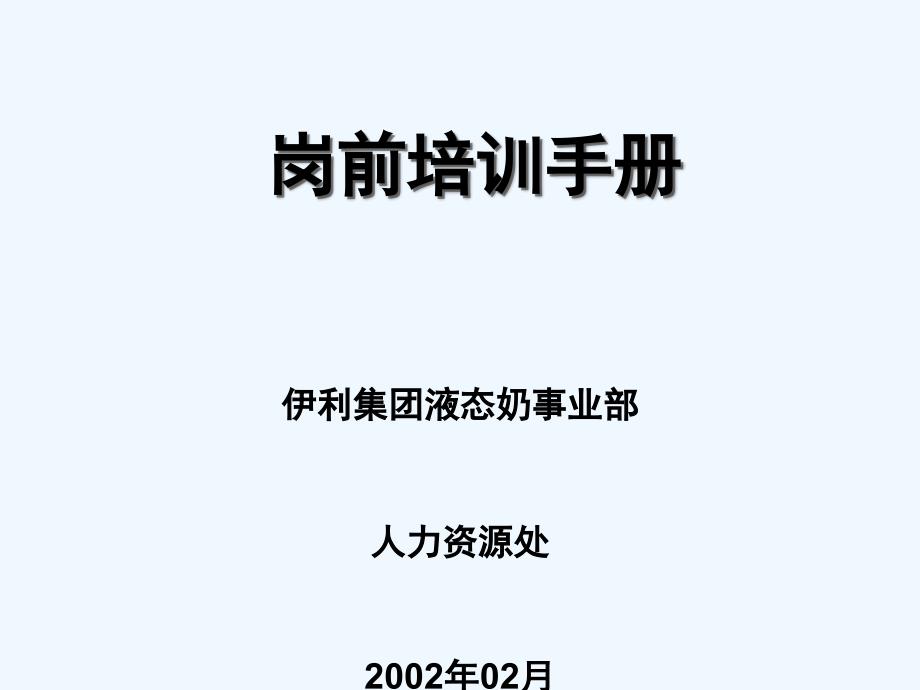 岗前培训手册

伊利集团液态奶事业部

人力资源处

2002年02月